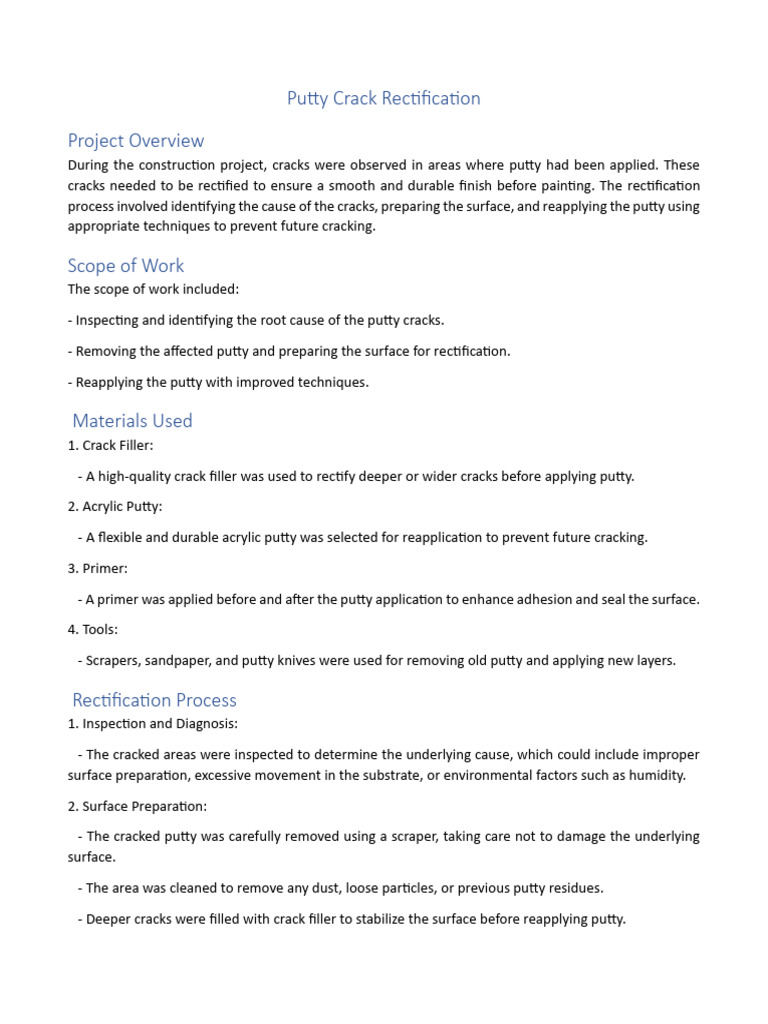 Putty Crack Rectification

Project Overview

During the construction project, cracks were observed in areas where putty had been applied. These cracks needed to be rectified to ensure a smooth and durable finish before painting. The rectification process involved identifying the cause of the cracks, preparing the surface, and reapplying the putty using appropriate techniques to prevent future cracking.

Scope of Work

The scope of work included:

- Inspecting and identifying the root cause of the putty cracks.

- Removing the affected putty and preparing the surface for rectification.

- Reapplying the putty with improved techniques.

Materials Used

1. Crack Filler:

- A high-quality crack filler was used to rectify deeper or wider cracks before applying putty.

2. Acrylic Putty:

- A flexible and durable acrylic putty was selected for reapplication to prevent future cracking.

3. Primer:

- A primer was applied before and after the putty application to enhance adhesion and seal the surface.

4. Tools:

- Scrapers, sandpaper, and putty knives were used for removing old putty and applying new layers.

Rectification Process

1. Inspection and Diagnosis:

- The cracked areas were inspected to determine the underlying cause, which could include improper surface preparation, excessive movement in the substrate, or environmental factors such as humidity.

2. Surface Preparation:

- The cracked putty was carefully removed using a scraper, taking care not to damage the underlying surface.

- The area was cleaned to remove any dust, loose particles, or previous putty residues.

- Deeper cracks were filled with crack filler to stabilize the surface before reapplying putty.